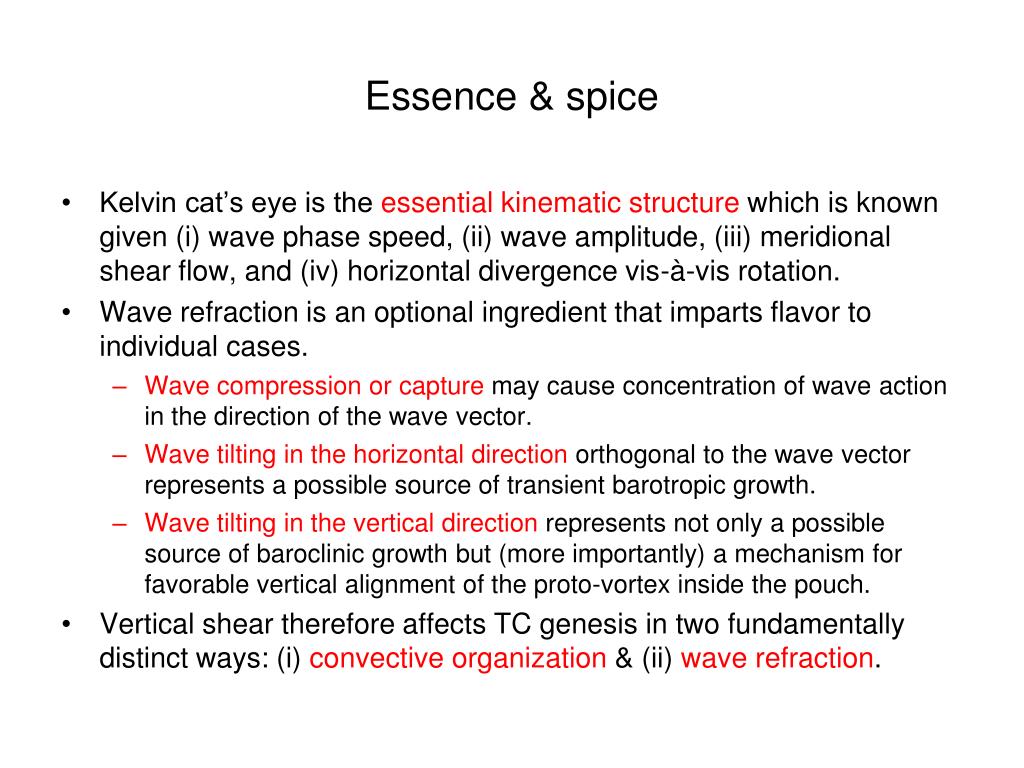 Essence & spice

• Kelvin cat's eye is the essential kinematic structure which is known given (i) wave phase speed, (ii) wave amplitude, (iii) meridional shear flow, and (iv) horizontal divergence vis-à-vis rotation.
• Wave refraction is an optional ingredient that imparts flavor to individual cases.
– Wave compression or capture may cause concentration of wave action in the direction of the wave vector.
– Wave tilting in the horizontal direction orthogonal to the wave vector represents a possible source of transient barotropic growth.
– Wave tilting in the vertical direction represents not only a possible source of baroclinic growth but (more importantly) a mechanism for favorable vertical alignment of the proto-vortex inside the pouch.
• Vertical shear therefore affects TC genesis in two fundamentally distinct ways: (i) convective organization & (ii) wave refraction.